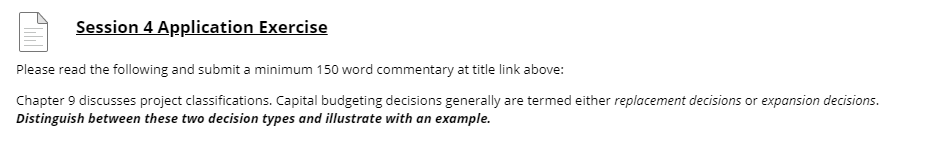 Session 4 Application Exercise

Please read the following and submit a minimum 150 word commentary at title link above:

Chapter 9 discusses project classifications. Capital budgeting decisions generally are termed either replacement decisions or expansion decisions. Distinguish between these two decision types and illustrate with an example.